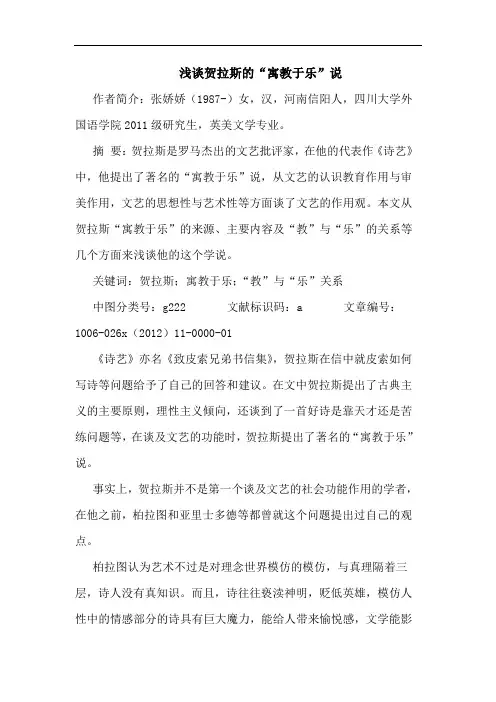 浅谈贺拉斯的“寓教于乐”说

作者简介：张娇娇（1987-）女，汉，河南信阳人，四川大学外国语学院2011级研究生，英美文学专业。

摘 要：贺拉斯是罗马杰出的文艺批评家，在他的代表作《诗艺》中，他提出了著名的“寓教于乐”说，从文艺的认识教育作用与审美作用，文艺的思想性与艺术性等方面谈了文艺的作用观。本文从贺拉斯“寓教于乐”的来源、主要内容及“教”与“乐”的关系等几个方面来浅谈他的这个学说。

关键词：贺拉斯；寓教于乐；“教”与“乐”关系

中图分类号：g222　　文献标识码：a　　文章编号：1006-026x（2012）11-0000-01

《诗艺》亦名《致皮索兄弟书信集》，贺拉斯在信中就皮索如何写诗等问题给予了自己的回答和建议。在文中贺拉斯提出了古典主义的主要原则，理性主义倾向，还谈到了一首好诗是靠天才还是苦练问题等，在谈及文艺的功能时，贺拉斯提出了著名的“寓教于乐”说。

事实上，贺拉斯并不是第一个谈及文艺的社会功能作用的学者，在他之前，柏拉图和亚里士多德等都曾就这个问题提出过自己的观点。

柏拉图认为艺术不过是对理念世界模仿的模仿，与真理隔着三层，诗人没有真知识。而且，诗往往亵渎神明，贬低英雄，模仿人性中的情感部分的诗具有巨大魔力，能给人带来愉悦感，文学能影